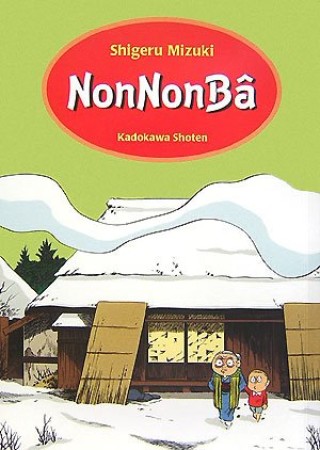 Shigeru Mizuki

NonNonBâ

Kadokawa Shoten